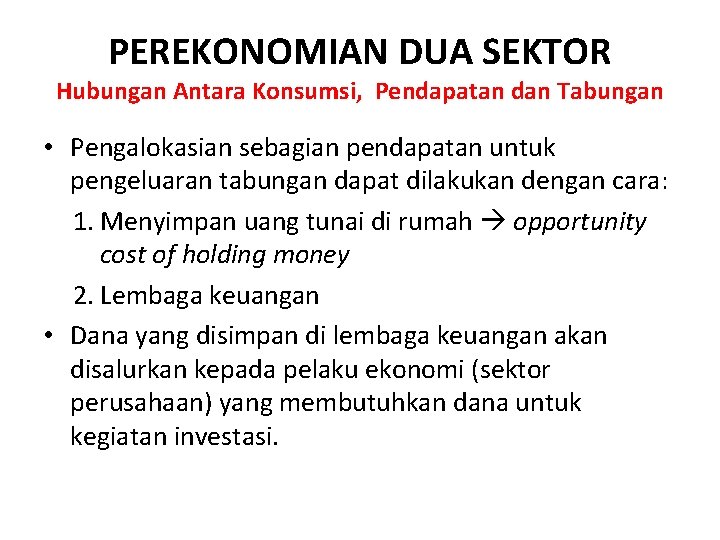 PEREKONOMIAN DUA SEKTOR
Hubungan Antara Konsumsi,  Pendapatan dan Tabungan

• Pengalokasian sebagian pendapatan untuk pengeluaran tabungan dapat dilakukan dengan cara:

1. Menyimpan uang tunai di rumah → opportunity cost of holding money

2. Lembaga keuangan

• Dana yang disimpan di lembaga keuangan akan disalurkan kepada pelaku ekonomi (sektor perusahaan) yang membutuhkan dana untuk kegiatan investasi.